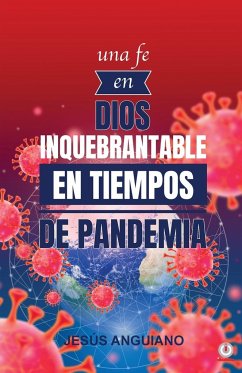 una fe
en
DIOS
INQUEBRANTABLE
EN TIEMPOS
DE PANDEMIA

JESÚS ANGUIANO